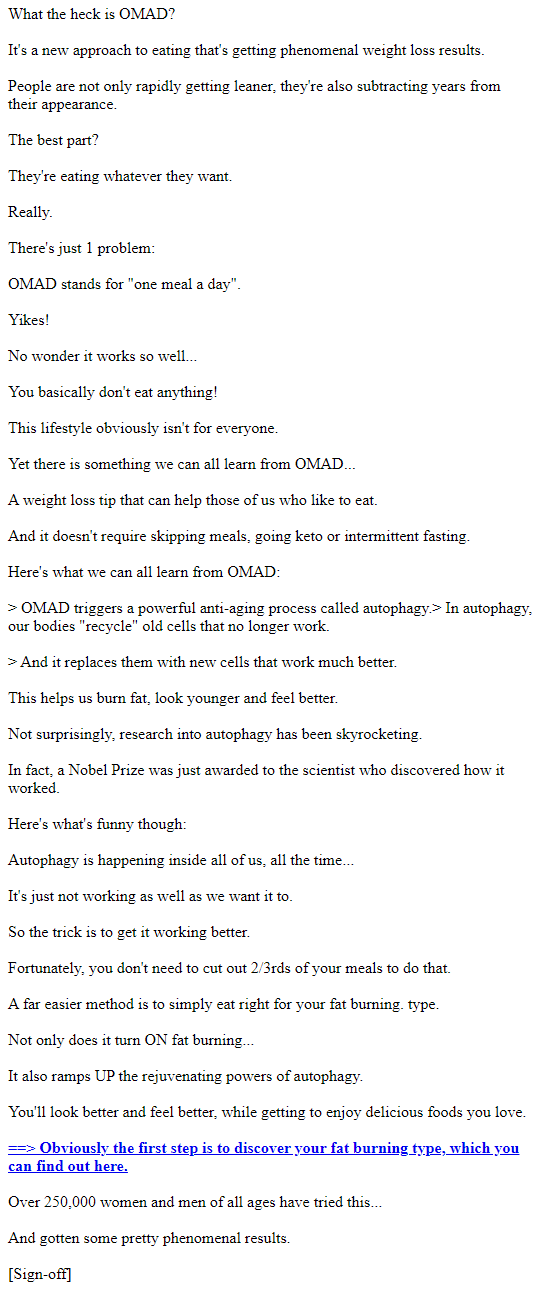 What the heck is OMAD?

It's a new approach to eating that's getting phenomenal weight loss results.

People are not only rapidly getting leaner, they're also subtracting years from their appearance.

The best part?

They're eating whatever they want.

Really.

There's just 1 problem:

OMAD stands for "one meal a day".

Yikes!

No wonder it works so well...

You basically don't eat anything!

This lifestyle obviously isn't for everyone.

Yet there is something we can all learn from OMAD...

A weight loss tip that can help those of us who like to eat.

And it doesn't require skipping meals, going keto or intermittent fasting.

Here's what we can all learn from OMAD:

> OMAD triggers a powerful anti-aging process called autophagy.> In autophagy, our bodies "recycle" old cells that no longer work.

> And it replaces them with new cells that work much better.

This helps us burn fat, look younger and feel better.

Not surprisingly, research into autophagy has been skyrocketing.

In fact, a Nobel Prize was just awarded to the scientist who discovered how it worked.

Here's what's funny though:

Autophagy is happening inside all of us, all the time...

It's just not working as well as we want it to.

So the trick is to get it working better.

Fortunately, you don't need to cut out 2/3rds of your meals to do that.

A far easier method is to simply eat right for your fat burning. type.

Not only does it turn ON fat burning...

It also ramps UP the rejuvenating powers of autophagy.

You'll look better and feel better, while getting to enjoy delicious foods you love.

==> Obviously the first step is to discover your fat burning type, which you can find out here.

Over 250,000 women and men of all ages have tried this...

And gotten some pretty phenomenal results.

[Sign-off]